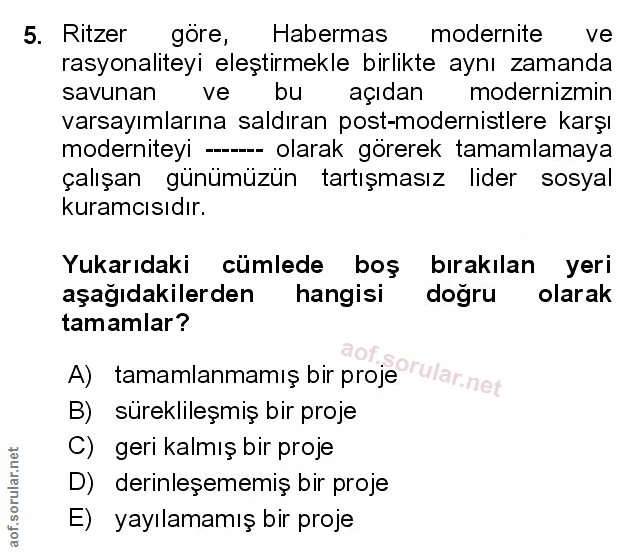 5. Ritzer göre, Habermas modernite ve rasyonaliteyi eleştirmekle birlikte aynı zamanda savunan ve bu açıdan modernizmin varsayımlarına saldıran post-modernistlere karşı moderniteyi ------- olarak görerek tamamlamaya çalışan günümüzün tartışmasız lider sosyal kuramcısıdır.

Yukarıdaki cümlede boş bırakılan yeri aşağıdakilerden hangisi doğru olarak tamamlar?

aof.sorular.net

A) tamamlanmamış bir proje
B) süreklileşmiş bir proje
C) geri kalmış bir proje
D) derinleşememiş bir proje
E) yayılamamış bir proje

aof.sorular.net